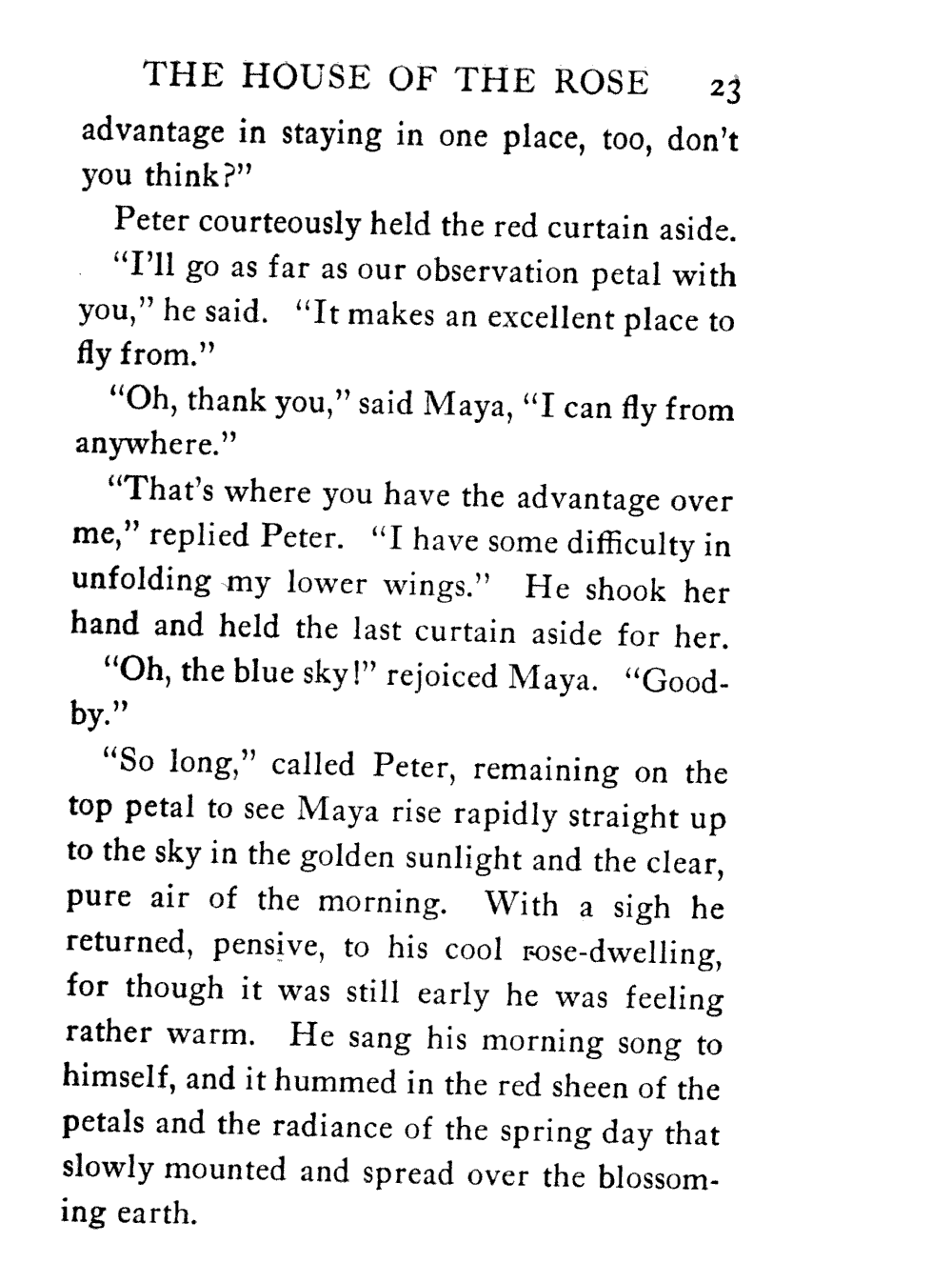 THE HOUSE OF THE ROSE 23

advantage in staying in one place, too, don't you think?"

Peter courteously held the red curtain aside.

"I'll go as far as our observation petal with you," he said. "It makes an excellent place to fly from."

"Oh, thank you," said Maya, "I can fly from anywhere."

"That's where you have the advantage over me," replied Peter. "I have some difficulty in unfolding my lower wings." He shook her hand and held the last curtain aside for her.

"Oh, the blue sky!" rejoiced Maya. "Good-by."

"So long," called Peter, remaining on the top petal to see Maya rise rapidly straight up to the sky in the golden sunlight and the clear, pure air of the morning. With a sigh he returned, pensive, to his cool rose-dwelling, for though it was still early he was feeling rather warm. He sang his morning song to himself, and it hummed in the red sheen of the petals and the radiance of the spring day that slowly mounted and spread over the blossoming earth.